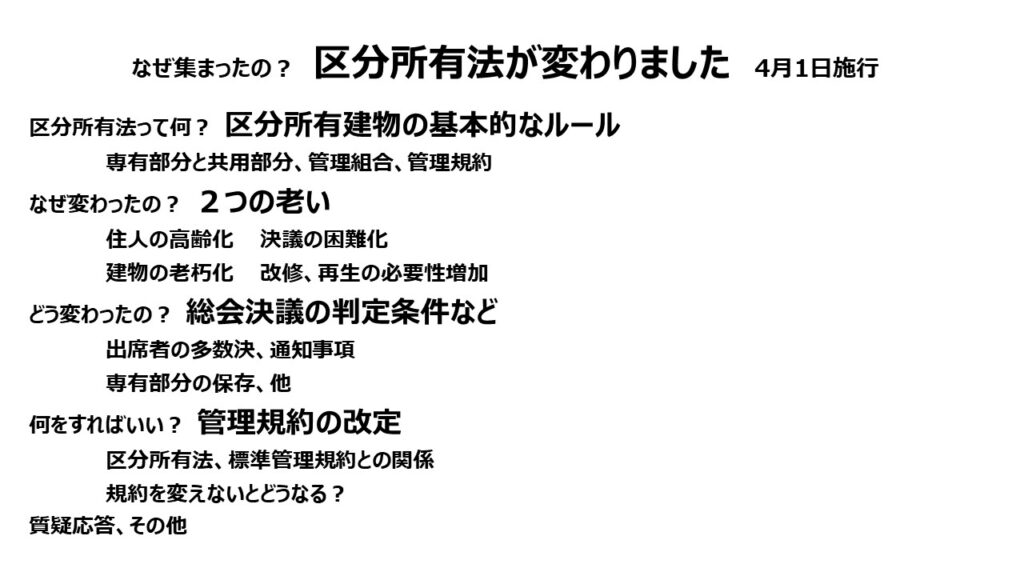 なぜ集まったの？ 区分所有法が変わりました 4月1日施行

区分所有法って何？ 区分所有建物の基本的なルール

専有部分と共用部分、管理組合、管理規約

なぜ変わったの？ ２つの老い

住人の高齢化 決議の困難化

建物の老朽化 改修、再生の必要性増加

どう変わったの？ 総会決議の判定条件など

出席者の多数決、通知事項

専有部分の保存、他

何をすればいい？ 管理規約の改定

区分所有法、標準管理規約との関係

規約を変えないとどうなる？

質疑応答、その他